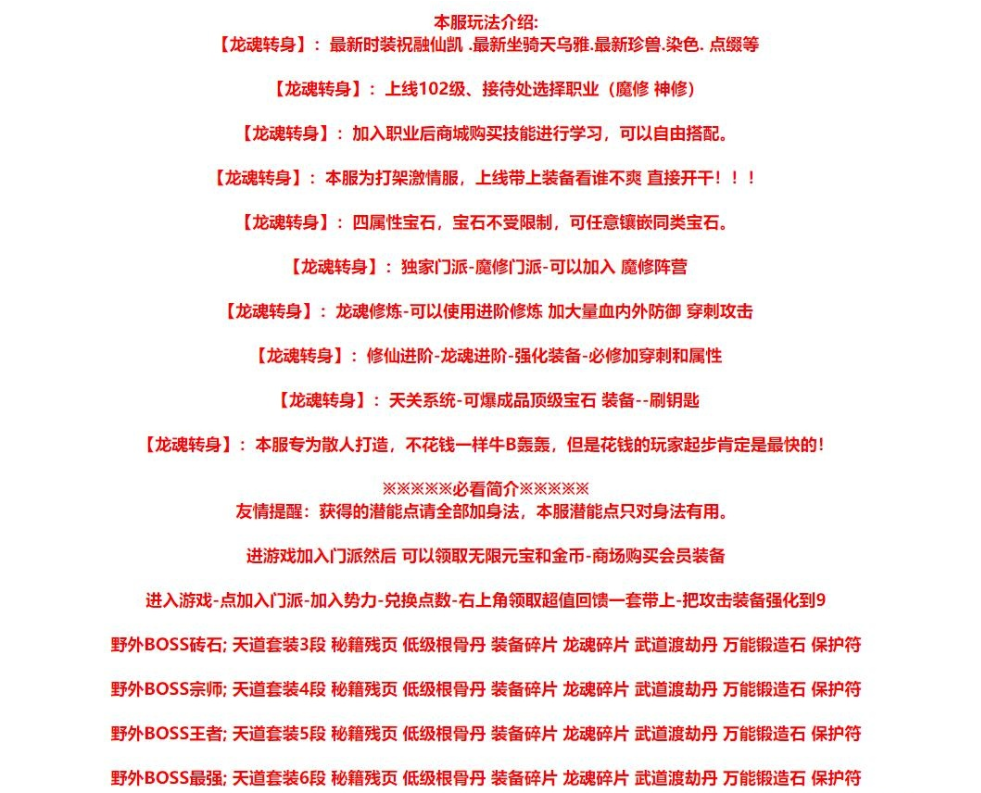 本服玩法介绍:
【龙魂转身】：最新时装祝融仙凯 .最新坐骑天乌雅.最新珍兽.染色. 点缀等

【龙魂转身】：上线102级、接待处选择职业（魔修 神修）

【龙魂转身】：加入职业后商城购买技能进行学习，可以自由搭配。

【龙魂转身】：本服为打架激情服，上线带上装备看谁不爽 直接开干！！！

【龙魂转身】：四属性宝石，宝石不受限制，可任意镶嵌同类宝石。

【龙魂转身】：独家门派-魔修门派-可以加入 魔修阵营

【龙魂转身】：龙魂修炼-可以使用进阶修炼 加大量血内外防御 穿刺攻击

【龙魂转身】：修仙进阶-龙魂进阶-强化装备-必修加穿刺和属性

【龙魂转身】：天关系统-可爆成品顶级宝石 装备--刷钥匙

【龙魂转身】：本服专为散人打造，不花钱一样牛B轰轰，但是花钱的玩家起步肯定是最快的！

※※※※※必看简介※※※※※
友情提醒：获得的潜能点请全部加身法，本服潜能点只对身法有用。

进游戏加入门派然后 可以领取无限元宝和金币-商场购买会员装备

进入游戏-点加入门派-加入势力-兑换点数-右上角领取超值回馈一套带上-把攻击装备强化到9

野外BOSS砖石; 天道套装3段 秘籍残页 低级根骨丹 装备碎片 龙魂碎片 武道渡劫丹 万能锻造石 保护符

野外BOSS宗师; 天道套装4段 秘籍残页 低级根骨丹 装备碎片 龙魂碎片 武道渡劫丹 万能锻造石 保护符

野外BOSS王者; 天道套装5段 秘籍残页 低级根骨丹 装备碎片 龙魂碎片 武道渡劫丹 万能锻造石 保护符

野外BOSS最强; 天道套装6段 秘籍残页 低级根骨丹 装备碎片 龙魂碎片 武道渡劫丹 万能锻造石 保护符